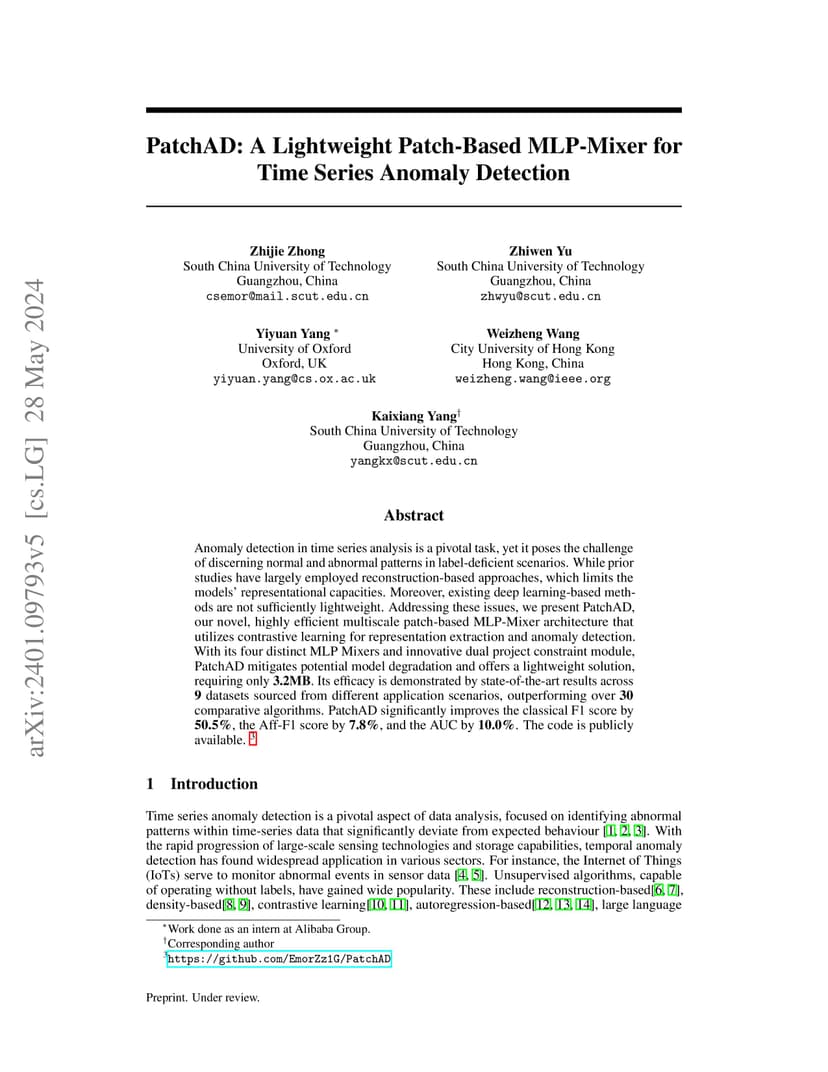 arXiv:2401.09793v5 [cs.LG] 28 May 2024

PatchAD: A Lightweight Patch-Based MLP-Mixer for Time Series Anomaly Detection

Zhijie Zhong
South China University of Technology
Guangzhou, China
csemor@mail.scut.edu.cn

Zhiwen Yu
South China University of Technology
Guangzhou, China
zhwyu@scut.edu.cn

Yiyuan Yang $^*$
University of Oxford
Oxford, UK
yiyuan.yang@cs.ox.ac.uk

Weizheng Wang
City University of Hong Kong
Hong Kong, China
weizheng.wang@ieee.org

Kaixiang Yang$^\dagger$
South China University of Technology
Guangzhou, China
yangkx@scut.edu.cn

Abstract

Anomaly detection in time series analysis is a pivotal task, yet it poses the challenge of discerning normal and abnormal patterns in label-deficient scenarios. While prior studies have largely employed reconstruction-based approaches, which limits the models' representational capacities. Moreover, existing deep learning-based methods are not sufficiently lightweight. Addressing these issues, we present PatchAD, our novel, highly efficient multiscale patch-based MLP-Mixer architecture that utilizes contrastive learning for representation extraction and anomaly detection. With its four distinct MLP Mixers and innovative dual project constraint module, PatchAD mitigates potential model degradation and offers a lightweight solution, requiring only 3.2MB. Its efficacy is demonstrated by state-of-the-art results across 9 datasets sourced from different application scenarios, outperforming over 30 comparative algorithms. PatchAD significantly improves the classical F1 score by 50.5%, the Aff-F1 score by 7.8%, and the AUC by 10.0%. The code is publicly available. $^3$

1 Introduction

Time series anomaly detection is a pivotal aspect of data analysis, focused on identifying abnormal patterns within time-series data that significantly deviate from expected behaviour [1, 2, 3]. With the rapid progression of large-scale sensing technologies and storage capabilities, temporal anomaly detection has found widespread application in various sectors. For instance, the Internet of Things (IoTs) serve to monitor abnormal events in sensor data [4, 5]. Unsupervised algorithms, capable of operating without labels, have gained wide popularity. These include reconstruction-based[6, 7], density-based[8, 9], contrastive learning[10, 11], autoregression-based[12, 13, 14], large language

$^*$Work done as an intern at Alibaba Group.
$^\dagger$Corresponding author
$^3$https://github.com/EmorZz1G/PatchAD

Preprint. Under review.